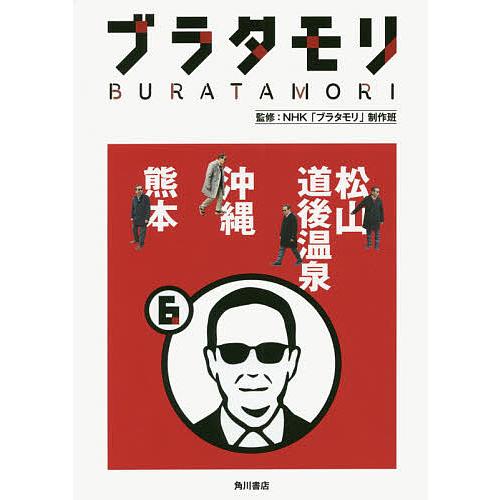 ブラタモリ
BURATAMORI

監修：NHK「ブラタモリ」制作班

松山
道後温泉

沖縄

熊本

6

角川書店